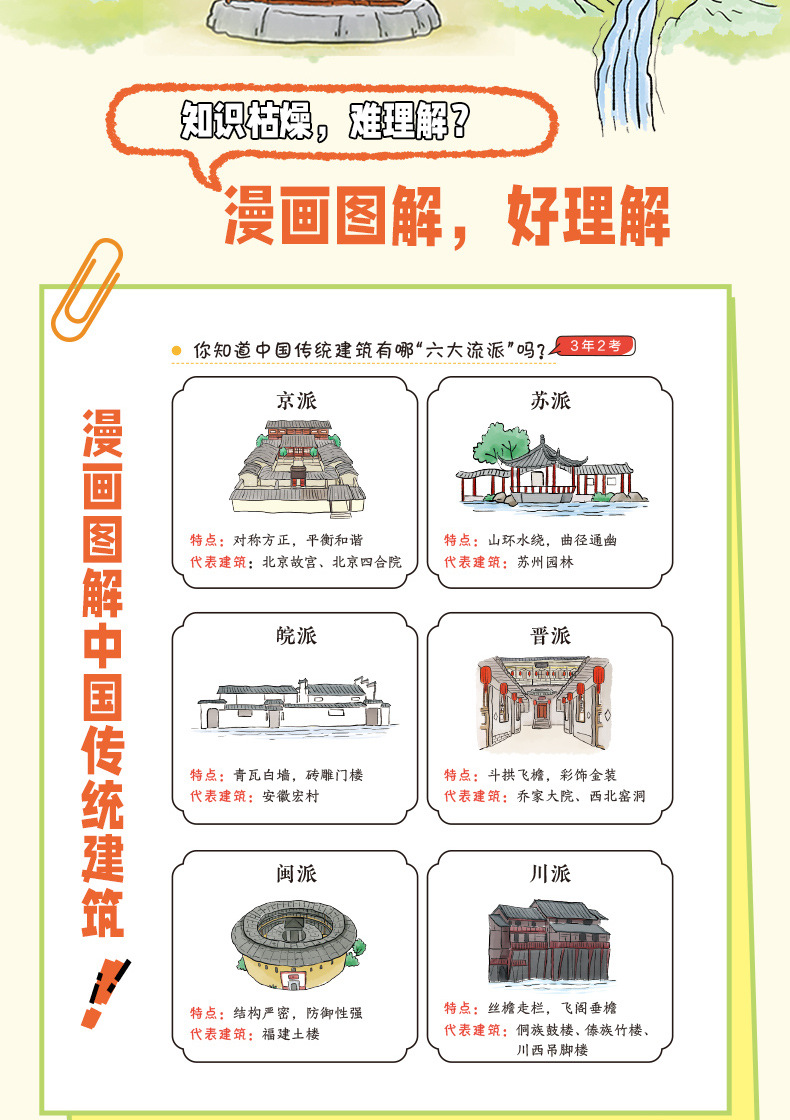 知识枯燥，难理解？

漫画图解，好理解

漫画图解中国传统建筑！

• 你知道中国传统建筑有哪“六大流派”吗？ 3年2考

京派

特点：对称方正，平衡和谐
代表建筑：北京故宫、北京四合院

苏派

特点：山环水绕，曲径通幽
代表建筑：苏州园林

皖派

特点：青瓦白墙，砖雕门楼
代表建筑：安徽宏村

晋派

特点：斗拱飞檐，彩饰金装
代表建筑：乔家大院、西北窑洞

闽派

特点：结构严密，防御性强
代表建筑：福建土楼

川派

特点：丝檐走栏，飞阁垂檐
代表建筑：侗族鼓楼、傣族竹楼、川西吊脚楼